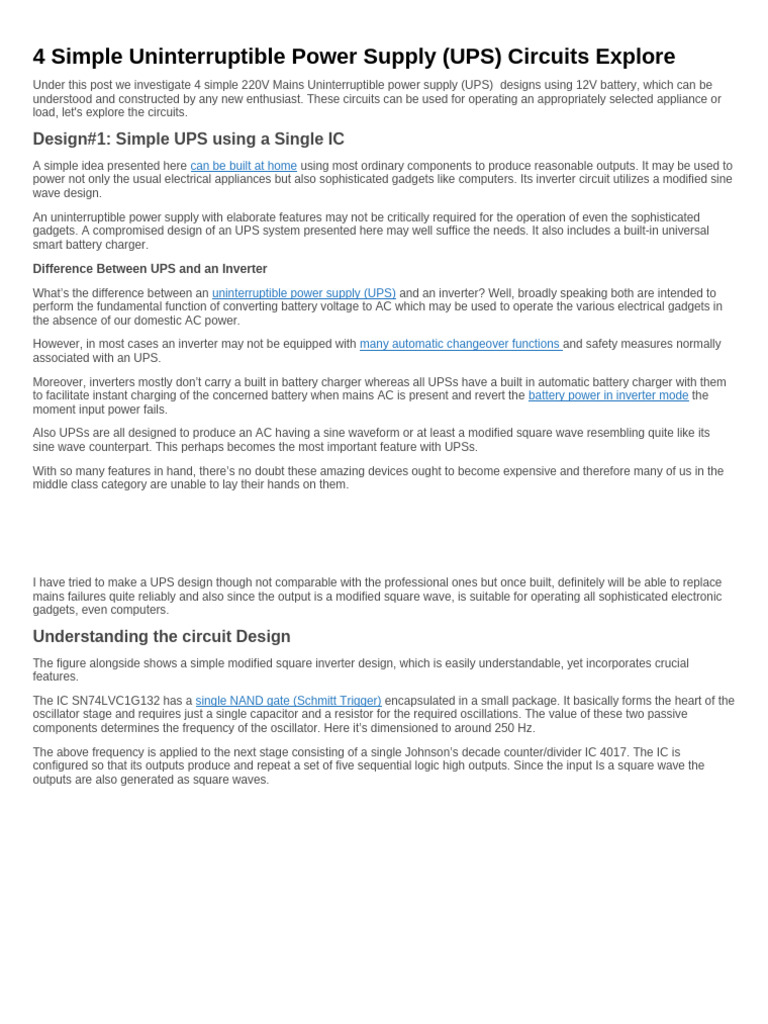 4 Simple Uninterruptible Power Supply (UPS) Circuits Explore

Under this post we investigate 4 simple 220V Mains Uninterruptible power supply (UPS) designs using 12V battery, which can be understood and constructed by any new enthusiast. These circuits can be used for operating an appropriately selected appliance or load, let's explore the circuits.

Design#1: Simple UPS using a Single IC

A simple idea presented here can be built at home using most ordinary components to produce reasonable outputs. It may be used to power not only the usual electrical appliances but also sophisticated gadgets like computers. Its inverter circuit utilizes a modified sine wave design.

An uninterruptible power supply with elaborate features may not be critically required for the operation of even the sophisticated gadgets. A compromised design of an UPS system presented here may well suffice the needs. It also includes a built-in universal smart battery charger.

Difference Between UPS and an Inverter

What's the difference between an uninterruptible power supply (UPS) and an inverter? Well, broadly speaking both are intended to perform the fundamental function of converting battery voltage to AC which may be used to operate the various electrical gadgets in the absence of our domestic AC power.

However, in most cases an inverter may not be equipped with many automatic changeover functions and safety measures normally associated with an UPS.

Moreover, inverters mostly don't carry a built in battery charger whereas all UPSs have a built in automatic battery charger with them to facilitate instant charging of the concerned battery when mains AC is present and revert the battery power in inverter mode the moment input power fails.

Also UPSs are all designed to produce an AC having a sine waveform or at least a modified square wave resembling quite like its sine wave counterpart. This perhaps becomes the most important feature with UPSs.

With so many features in hand, there's no doubt these amazing devices ought to become expensive and therefore many of us in the middle class category are unable to lay their hands on them.

I have tried to make a UPS design though not comparable with the professional ones but once built, definitely will be able to replace mains failures quite reliably and also since the output is a modified square wave, is suitable for operating all sophisticated electronic gadgets, even computers.

Understanding the circuit Design

The figure alongside shows a simple modified square inverter design, which is easily understandable, yet incorporates crucial features.

The IC SN74LVC1G132 has a single NAND gate (Schmitt Trigger) encapsulated in a small package. It basically forms the heart of the oscillator stage and requires just a single capacitor and a resistor for the required oscillations. The value of these two passive components determines the frequency of the oscillator. Here it's dimensioned to around 250 Hz.

The above frequency is applied to the next stage consisting of a single Johnson's decade counter/divider IC 4017. The IC is configured so that its outputs produce and repeat a set of five sequential logic high outputs. Since the input Is a square wave the outputs are also generated as square waves.